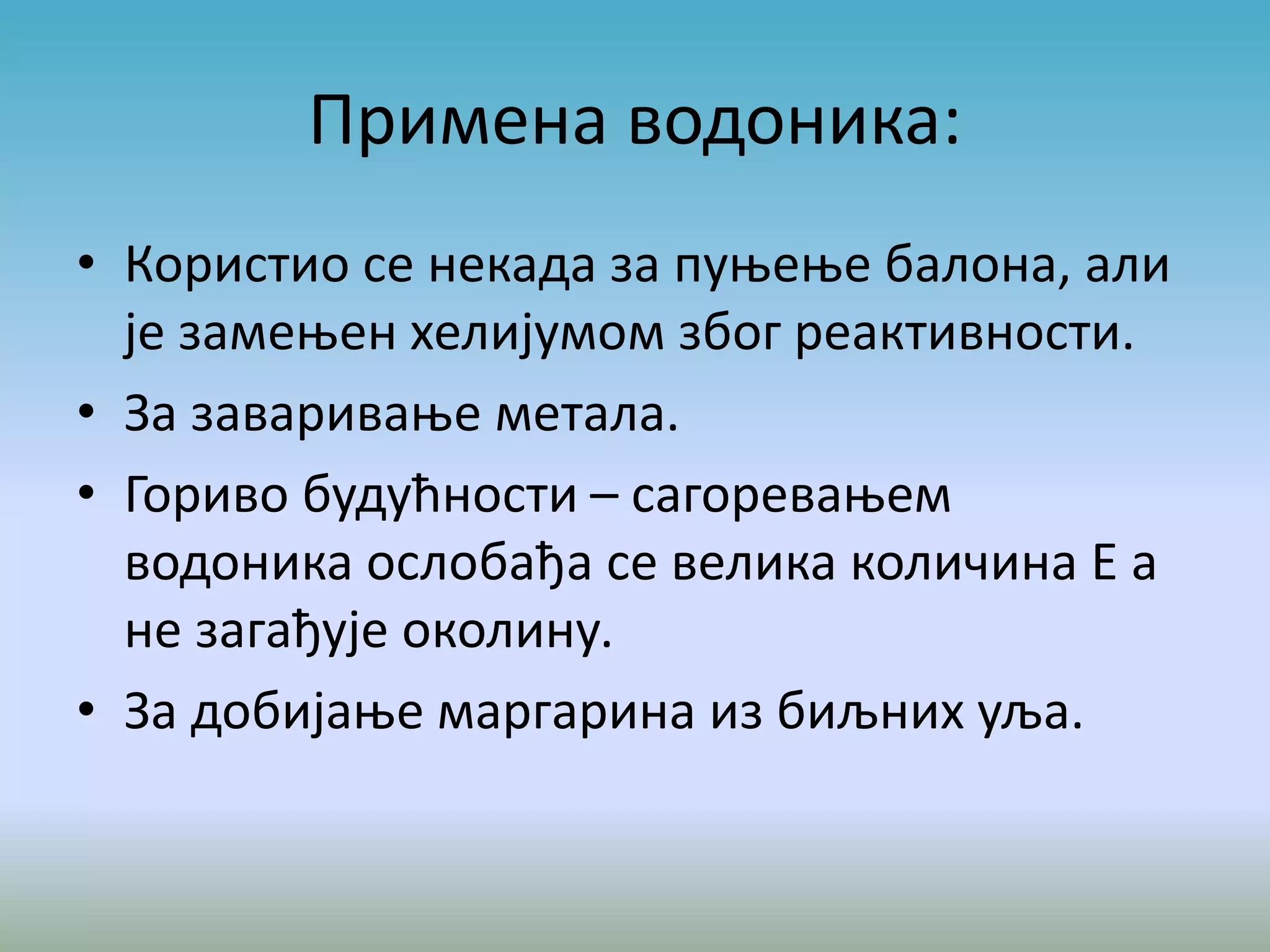 Примена водоника:

• Користио се некада за пуњење балона, али је замењен хелијумом због реактивности.

• За заваривање метала.

• Гориво будућности – сагоревањем водоника ослобађа се велика количина Е а не загађује околину.

• За добијање маргарина из биљних уља.